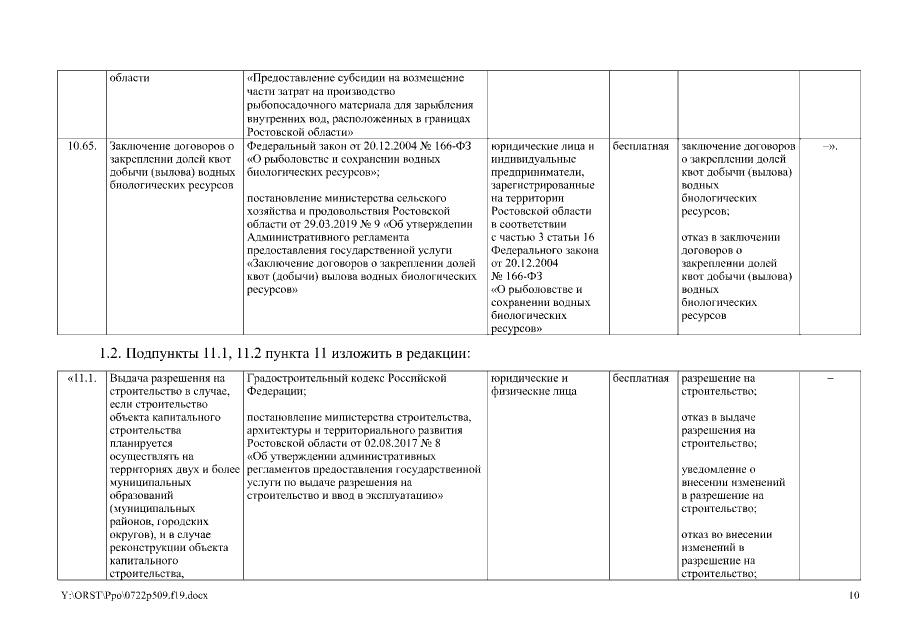 |  | области | «Предоставление субсидии на возмещение части затрат на производство рыбопосадочного материала для зарыбления внутренних вод, расположенных в границах Ростовской области» |  |  |  |  |
|---|---|---|---|---|---|---|
| 10.65. | Заключение договоров о закреплении долей квот добычи (вылова) водных биологических ресурсов | Федеральный закон от 20.12.2004 № 166-ФЗ «О рыболовстве и сохранении водных биологических ресурсов»; постановление министерства сельского хозяйства и продовольствия Ростовской области от 29.03.2019 № 9 «Об утверждении Административного регламента предоставления государственной услуги «Заключение договоров о закреплении долей квот (добычи) вылова водных биологических ресурсов» | юридические лица и индивидуальные предприниматели, зарегистрированные на территории Ростовской области в соответствии с частью 3 статьи 16 Федерального закона от 20.12.2004 № 166-ФЗ «О рыболовстве и сохранении водных биологических ресурсов» | бесплатная | заключение договоров о закреплении долей квот добычи (вылова) водных биологических ресурсов; отказ в заключении договоров о закреплении долей квот добычи (вылова) водных биологических ресурсов | –». |

1.2. Подпункты 11.1, 11.2 пункта 11 изложить в редакции:

| «11.1. | Выдача разрешения на строительство в случае, если строительство объекта капитального строительства планируется осуществлять на территориях двух и более муниципальных образований (муниципальных районов, городских округов), и в случае реконструкции объекта капитального строительства, | Градостроительный кодекс Российской Федерации; постановление министерства строительства, архитектуры и территориального развития Ростовской области от 02.08.2017 № 8 «Об утверждении административных регламентов предоставления государственной услуги по выдаче разрешения на строительство и ввод в эксплуатацию» | юридические и физические лица | бесплатная | разрешение на строительство; отказ в выдаче разрешения на строительство; уведомление о внесении изменений в разрешение на строительство; отказ во внесении изменений в разрешение на строительство; | – |
|---|---|---|---|---|---|---|

Y:\ORST\Ppo\0722p509.f19.docx 10